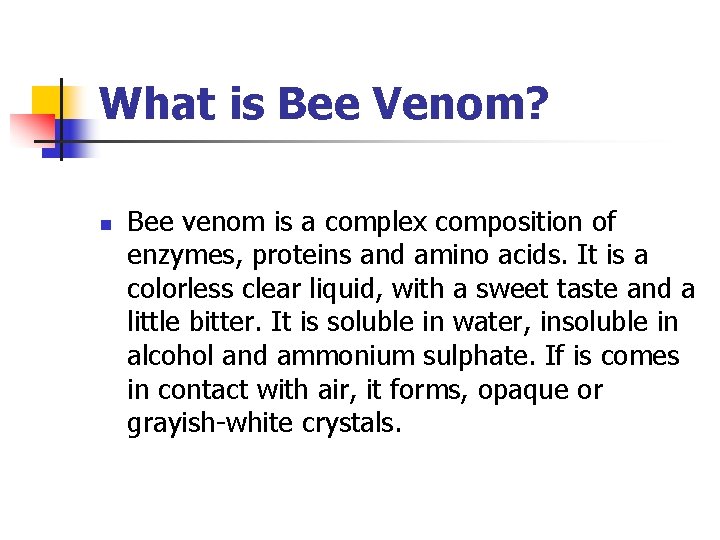 What is Bee Venom?

Bee venom is a complex composition of enzymes, proteins and amino acids. It is a colorless clear liquid, with a sweet taste and a little bitter. It is soluble in water, insoluble in alcohol and ammonium sulphate. If is comes in contact with air, it forms, opaque or grayish-white crystals.